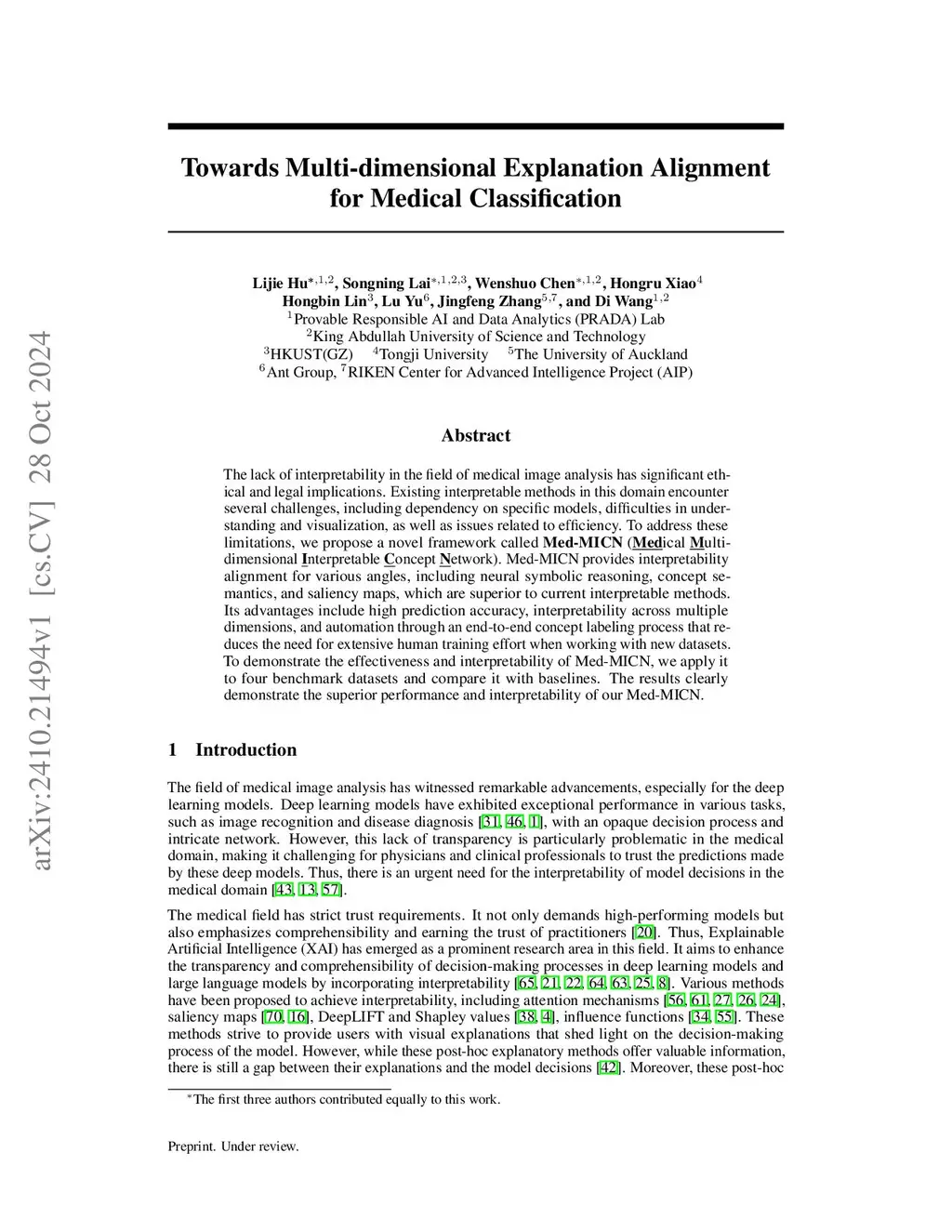 arXiv:2410.21494v1 [cs.CV] 28 Oct 2024

Towards Multi-dimensional Explanation Alignment for Medical Classification

Lijie Hu$^{*,1,2}$, Songning Lai$^{*,1,2,3}$, Wenshuo Chen$^{*,1,2}$, Hongru Xiao$^{4}$
Hongbin Lin$^{3}$, Lu Yu$^{6}$, Jingfeng Zhang$^{5,7}$, and Di Wang$^{1,2}$
$^{1}$Provable Responsible AI and Data Analytics (PRADA) Lab
$^{2}$King Abdullah University of Science and Technology
$^{3}$HKUST(GZ) $^{4}$Tongji University $^{5}$The University of Auckland
$^{6}$Ant Group, $^{7}$RIKEN Center for Advanced Intelligence Project (AIP)

Abstract

The lack of interpretability in the field of medical image analysis has significant ethical and legal implications. Existing interpretable methods in this domain encounter several challenges, including dependency on specific models, difficulties in understanding and visualization, as well as issues related to efficiency. To address these limitations, we propose a novel framework called Med-MICN (Medical Multi-dimensional Interpretable Concept Network). Med-MICN provides interpretability alignment for various angles, including neural symbolic reasoning, concept semantics, and saliency maps, which are superior to current interpretable methods. Its advantages include high prediction accuracy, interpretability across multiple dimensions, and automation through an end-to-end concept labeling process that reduces the need for extensive human training effort when working with new datasets. To demonstrate the effectiveness and interpretability of Med-MICN, we apply it to four benchmark datasets and compare it with baselines. The results clearly demonstrate the superior performance and interpretability of our Med-MICN.

1 Introduction

The field of medical image analysis has witnessed remarkable advancements, especially for the deep learning models. Deep learning models have exhibited exceptional performance in various tasks, such as image recognition and disease diagnosis [31, 46, 1], with an opaque decision process and intricate network. However, this lack of transparency is particularly problematic in the medical domain, making it challenging for physicians and clinical professionals to trust the predictions made by these deep models. Thus, there is an urgent need for the interpretability of model decisions in the medical domain [43, 13, 57].

The medical field has strict trust requirements. It not only demands high-performing models but also emphasizes comprehensibility and earning the trust of practitioners [20]. Thus, Explainable Artificial Intelligence (XAI) has emerged as a prominent research area in this field. It aims to enhance the transparency and comprehensibility of decision-making processes in deep learning models and large language models by incorporating interpretability [65, 21, 22, 64, 63, 25, 8]. Various methods have been proposed to achieve interpretability, including attention mechanisms [56, 61, 27, 26, 24], saliency maps [70, 16], DeepLIFT and Shapley values [38, 4], influence functions [34, 55]. These methods strive to provide users with visual explanations that shed light on the decision-making process of the model. However, while these post-hoc explanatory methods offer valuable information, there is still a gap between their explanations and the model decisions [42]. Moreover, these post-hoc

$^{*}$The first three authors contributed equally to this work.

Preprint. Under review.